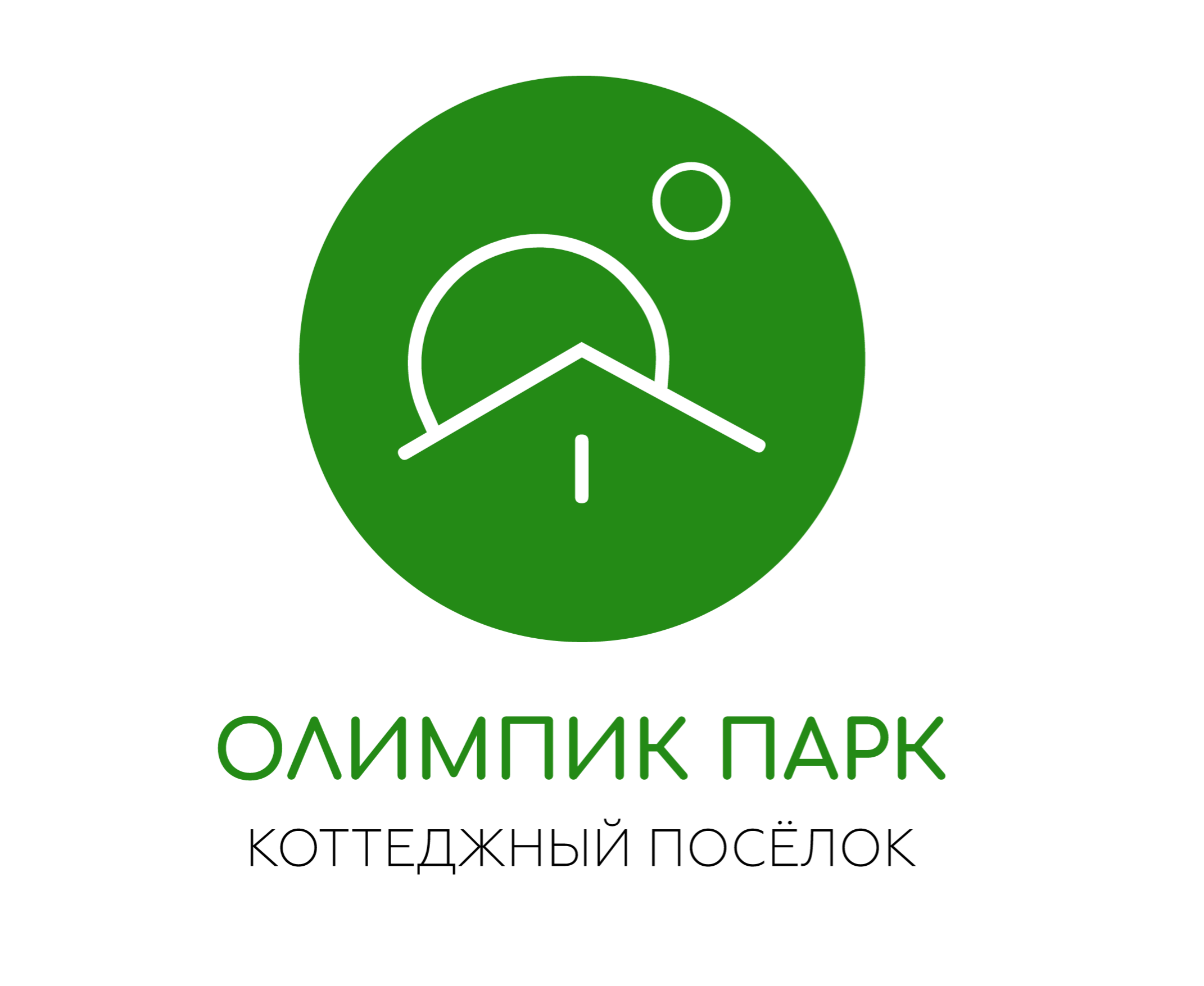 ОЛИМПИК ПАРК
КОТТЕДЖНЫЙ ПОСЁЛОК